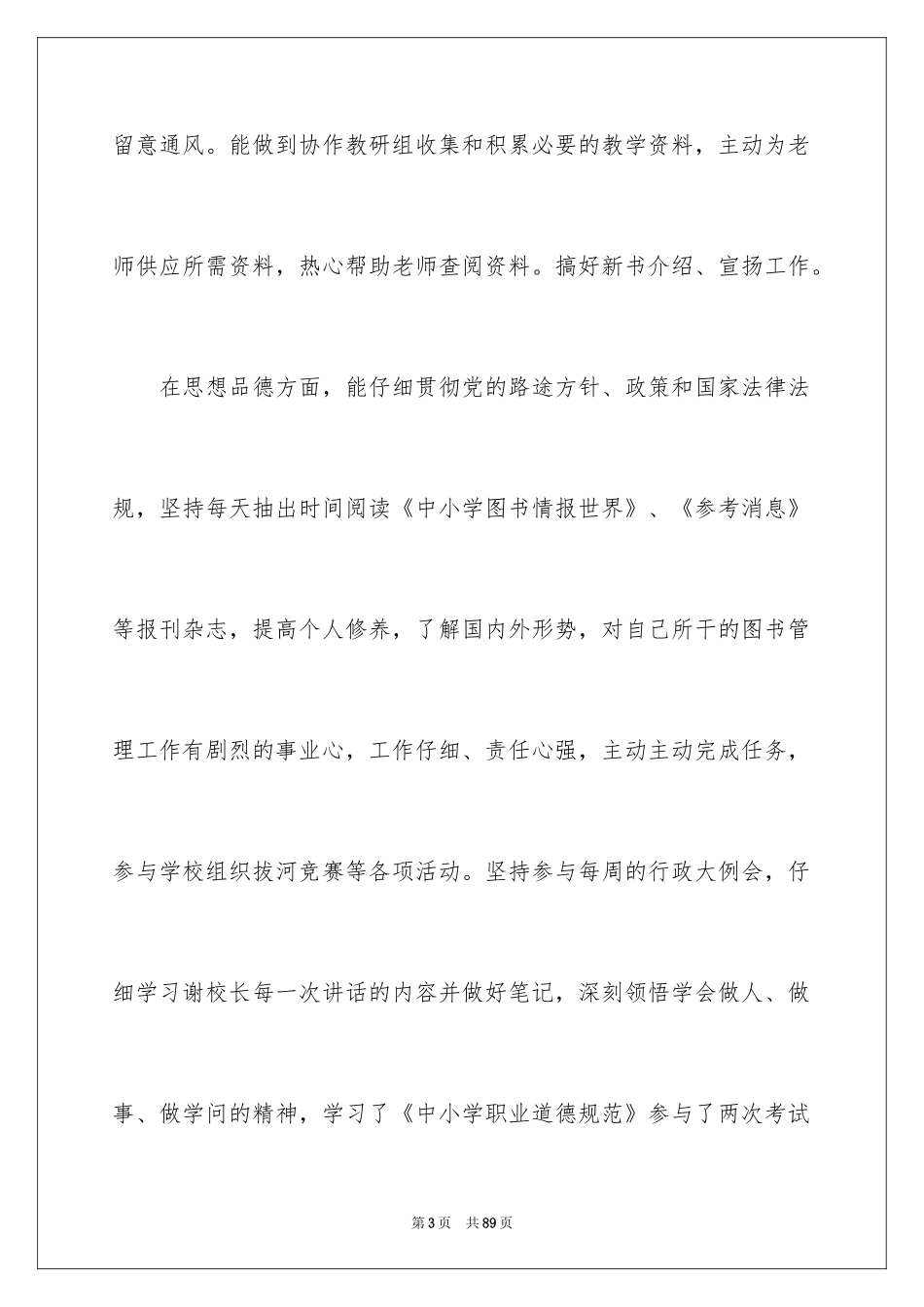 留意通风。能做到协作教研组收集和积累必要的教学资料，主动为老师供应所需资料，热心帮助老师查阅资料。搞好新书介绍、宣扬工作。

在思想品德方面，能仔细贯彻党的路途方针、政策和国家法律法规，坚持每天抽出时间阅读《中小学图书情报世界》、《参考消息》等报刊杂志，提高个人修养，了解国内外形势，对自己所干的图书管理工作有剧烈的事业心，工作仔细、责任心强，主动主动完成任务，参与学校组织拔河竞赛等各项活动。坚持参与每周的行政大例会，仔细学习谢校长每一次讲话的内容并做好笔记，深刻领悟学会做人、做事、做学问的精神，学习了《中小学职业道德规范》参与了两次考试

第 3 页　共 89 页